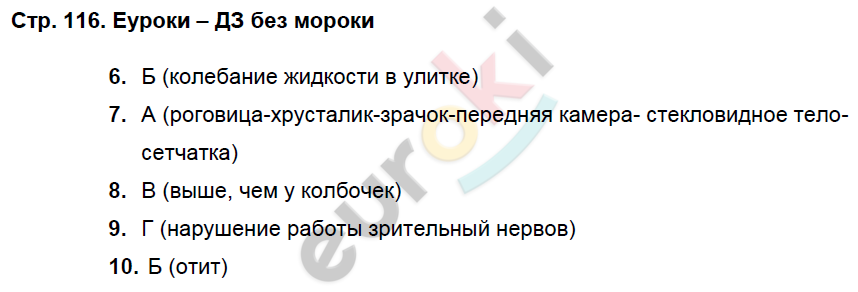 Стр. 116. Еуроки – ДЗ без мороки

6. Б (колебание жидкости в улитке)

7. А (роговица-хрусталик-зрачок-передняя камера- стекловидное тело-сетчатка)

8. В (выше, чем у колбочек)

9. Г (нарушение работы зрительный нервов)

10. Б (отит)

euroki